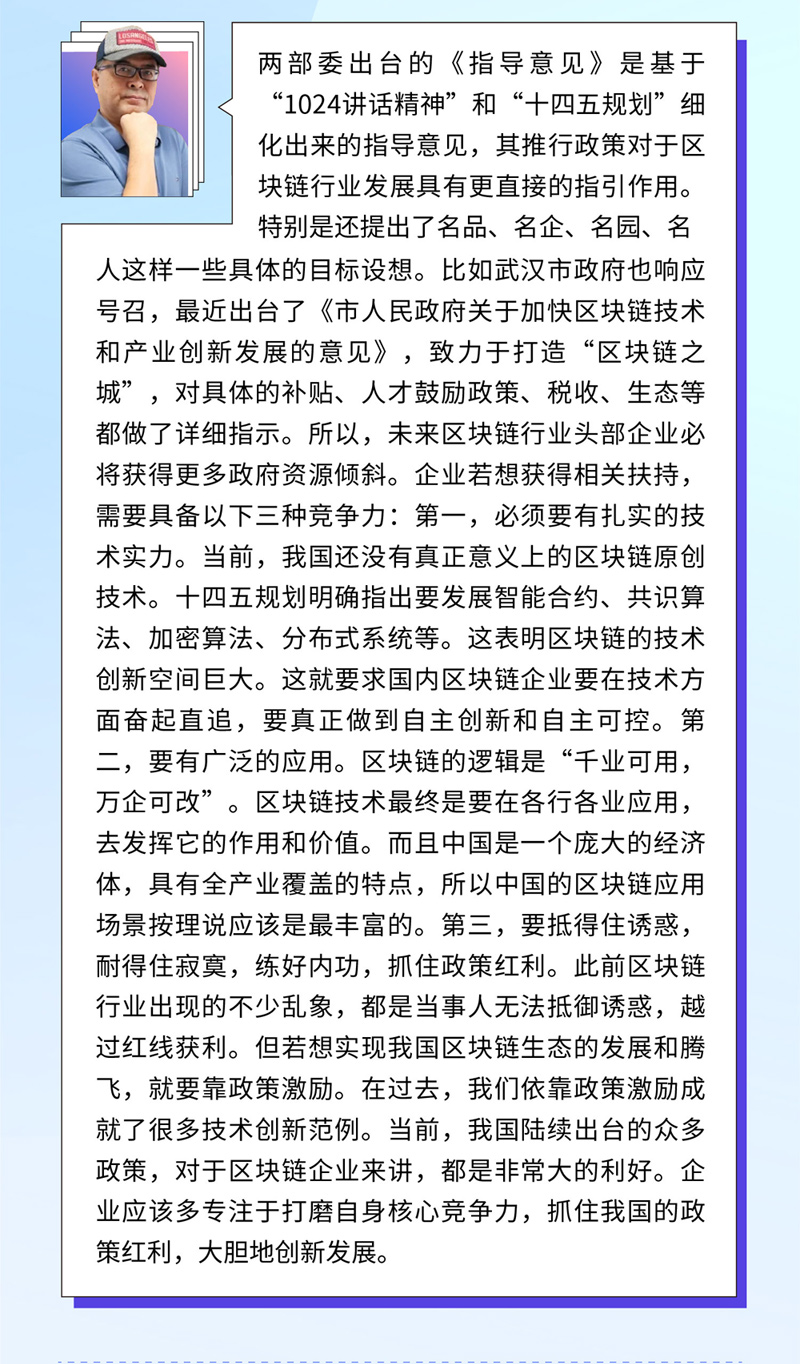 两部委出台的《指导意见》是基于“1024讲话精神”和“十四五规划”细化出来的指导意见，其推行政策对于区块链行业发展具有更直接的指引作用。特别是还提出了名品、名企、名园、名人这样一些具体的目标设想。比如武汉市政府也响应号召，最近出台了《市人民政府关于加快区块链技术和产业创新发展的意见》，致力于打造“区块链之城”，对具体的补贴、人才鼓励政策、税收、生态等都做了详细指示。所以，未来区块链行业头部企业必将获得更多政府资源倾斜。企业若想获得相关扶持，需要具备以下三种竞争力：第一，必须要有扎实的技术实力。当前，我国还没有真正意义上的区块链原创技术。十四五规划明确指出要发展智能合约、共识算法、加密算法、分布式系统等。这表明区块链的技术创新空间巨大。这就要求国内区块链企业要在技术方面奋起直追，要真正做到自主创新和自主可控。第二，要有广泛的应用。区块链的逻辑是“千业可用，万企可改”。区块链技术最终是要在各行各业应用，去发挥它的作用和价值。而且中国是一个庞大的经济体，具有全产业覆盖的特点，所以中国的区块链应用场景按理说应该是最丰富的。第三，要抵得住诱惑，耐得住寂寞，练好内功，抓住政策红利。此前区块链行业出现的不少乱象，都是当事人无法抵御诱惑，越过红线获利。但若想实现我国区块链生态的发展和腾飞，就要靠政策激励。在过去，我们依靠政策激励成就了很多技术创新范例。当前，我国陆续出台的众多政策，对于区块链企业来讲，都是非常大的利好。企业应该多专注于打磨自身核心竞争力，抓住我国的政策红利，大胆地创新发展。